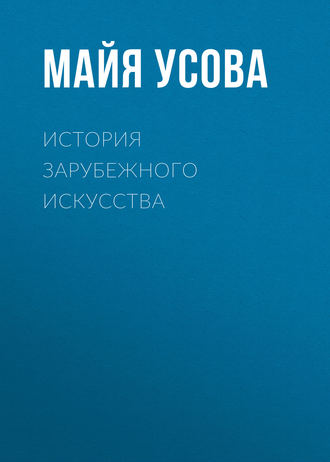 МАЙЯ УСОВА

ИСТОРИЯ ЗАРУБЕЖНОГО ИСКУССТВА